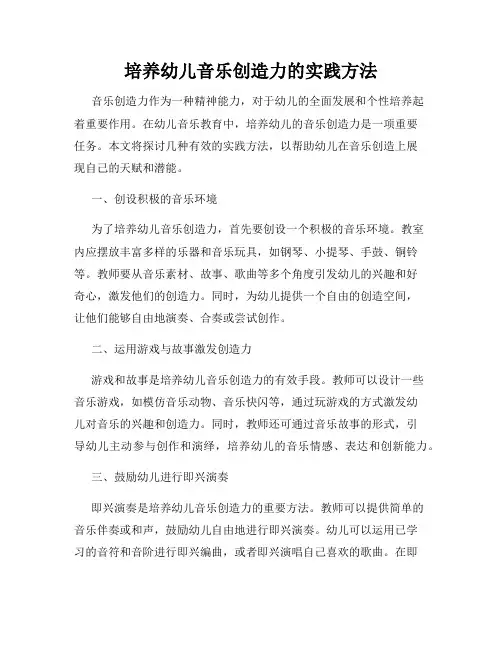 培养幼儿音乐创造力的实践方法

音乐创造力作为一种精神能力，对于幼儿的全面发展和个性培养起着重要作用。在幼儿音乐教育中，培养幼儿的音乐创造力是一项重要任务。本文将探讨几种有效的实践方法，以帮助幼儿在音乐创造上展现自己的天赋和潜能。

一、创设积极的音乐环境

为了培养幼儿音乐创造力，首先要创设一个积极的音乐环境。教室内应摆放丰富多样的乐器和音乐玩具，如钢琴、小提琴、手鼓、铜铃等。教师要从音乐素材、故事、歌曲等多个角度引发幼儿的兴趣和好奇心，激发他们的创造力。同时，为幼儿提供一个自由的创造空间，让他们能够自由地演奏、合奏或尝试创作。

二、运用游戏与故事激发创造力

游戏和故事是培养幼儿音乐创造力的有效手段。教师可以设计一些音乐游戏，如模仿音乐动物、音乐快闪等，通过玩游戏的方式激发幼儿对音乐的兴趣和创造力。同时，教师还可通过音乐故事的形式，引导幼儿主动参与创作和演绎，培养幼儿的音乐情感、表达和创新能力。

三、鼓励幼儿进行即兴演奏

即兴演奏是培养幼儿音乐创造力的重要方法。教师可以提供简单的音乐伴奏或和声，鼓励幼儿自由地进行即兴演奏。幼儿可以运用已学习的音符和音阶进行即兴编曲，或者即兴演唱自己喜欢的歌曲。在即